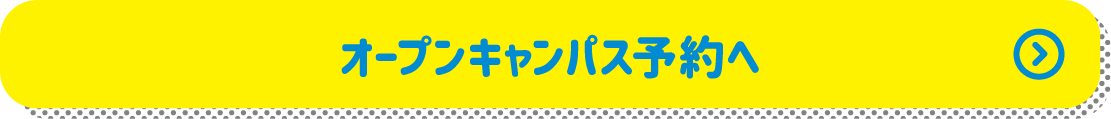 オープンキャンパス予約へ